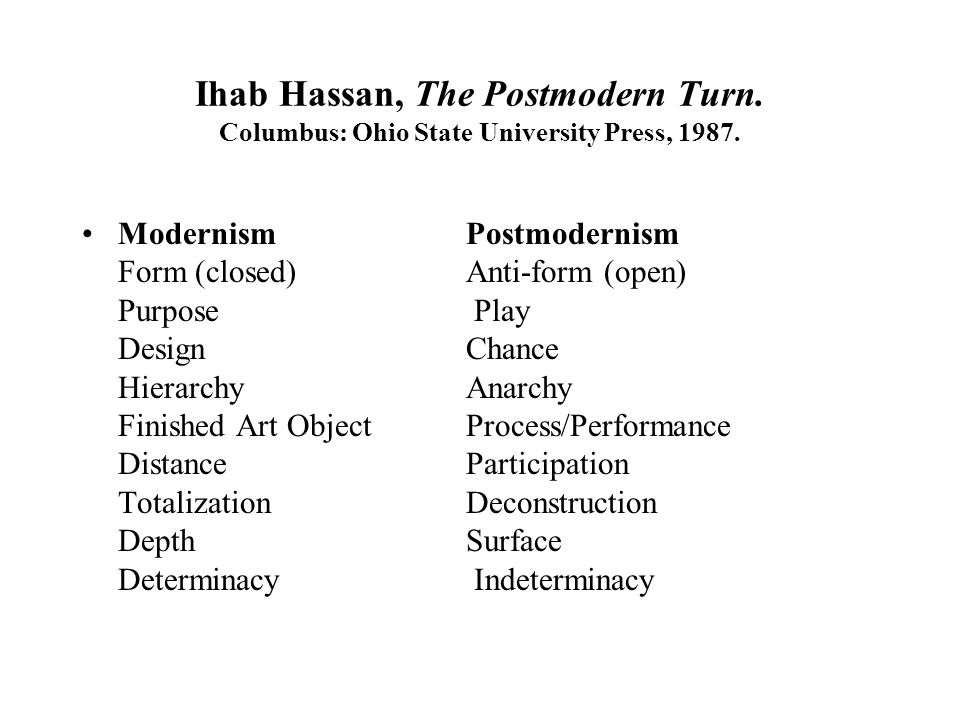 Ihab Hassan, The Postmodern Turn.
Columbus: Ohio State University Press, 1987.

| Modernism | Postmodernism |
|---|---|
| Form (closed) | Anti-form (open) |
| Purpose | Play |
| Design | Chance |
| Hierarchy | Anarchy |
| Finished Art Object | Process/Performance |
| Distance | Participation |
| Totalization | Deconstruction |
| Depth | Surface |
| Determinacy | Indeterminacy |